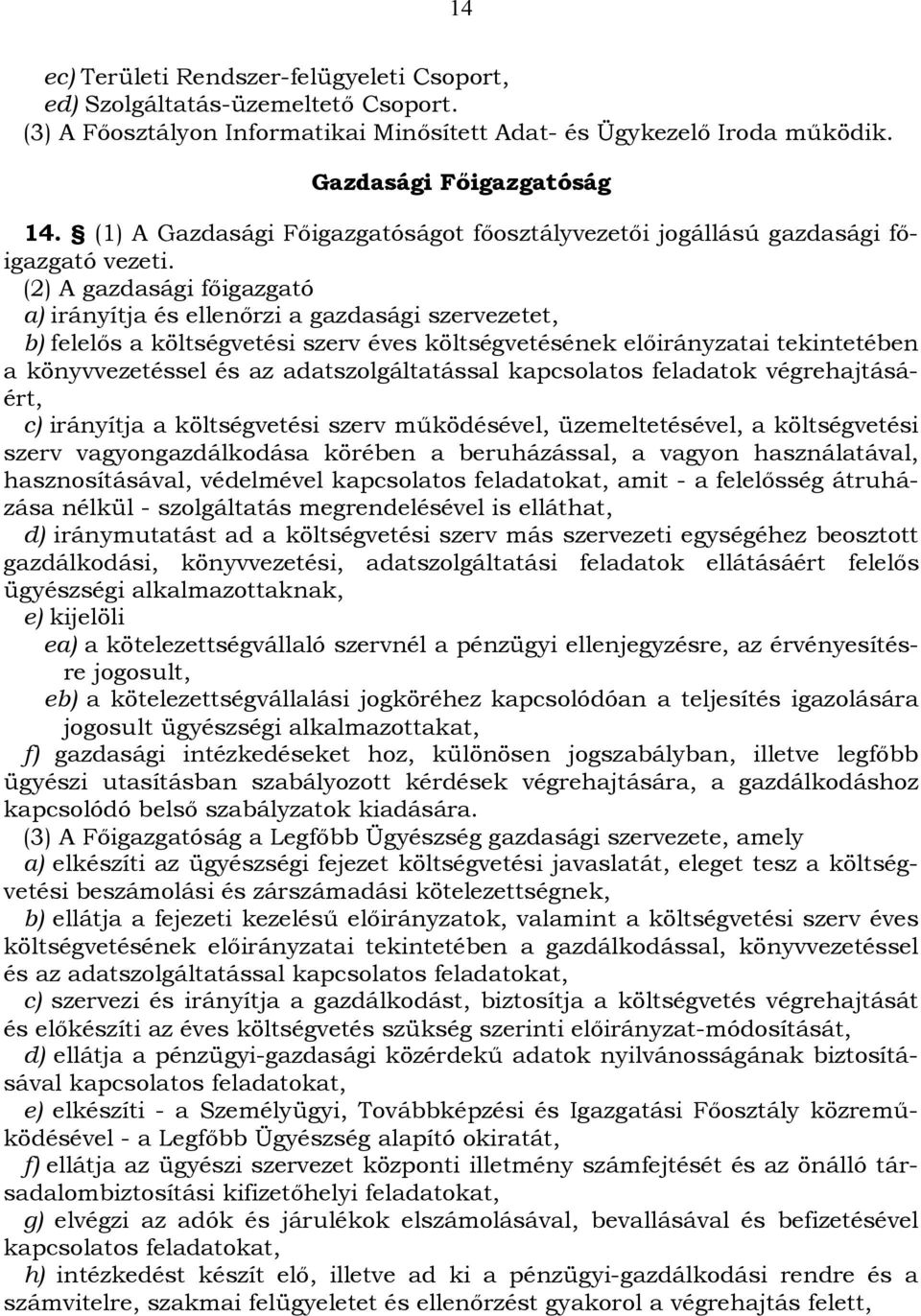 14

ec) Területi Rendszer-felügyeleti Csoport,
ed) Szolgáltatás-üzemeltető Csoport.
(3) A Főosztályon Informatikai Minősített Adat- és Ügykezelő Iroda működik.

Gazdasági Főigazgatóság

14. § (1) A Gazdasági Főigazgatóságot főosztályvezetői jogállású gazdasági főigazgató vezeti.

(2) A gazdasági főigazgató
a) irányítja és ellenőrzi a gazdasági szervezetet,
b) felelős a költségvetési szerv éves költségvetésének előirányzatai tekintetében a könyvvezetéssel és az adatszolgáltatással kapcsolatos feladatok végrehajtásáért,
c) irányítja a költségvetési szerv működésével, üzemeltetésével, a költségvetési szerv vagyongazdálkodása körében a beruházással, a vagyon használatával, hasznosításával, védelmével kapcsolatos feladatokat, amit - a felelősség átruházása nélkül - szolgáltatás megrendelésével is elláthat,
d) iránymutatást ad a költségvetési szerv más szervezeti egységéhez beosztott gazdálkodási, könyvvezetési, adatszolgáltatási feladatok ellátásáért felelős ügyészségi alkalmazottaknak,
e) kijelöli
ea) a kötelezettségvállaló szervnél a pénzügyi ellenjegyzésre, az érvényesítésre jogosult,
eb) a kötelezettségvállalási jogköréhez kapcsolódóan a teljesítés igazolására jogosult ügyészségi alkalmazottakat,
f) gazdasági intézkedéseket hoz, különösen jogszabályban, illetve legfőbb ügyészi utasításban szabályozott kérdések végrehajtására, a gazdálkodáshoz kapcsolódó belső szabályzatok kiadására.
(3) A Főigazgatóság a Legfőbb Ügyészség gazdasági szervezete, amely
a) elkészíti az ügyészségi fejezet költségvetési javaslatát, eleget tesz a költségvetési beszámolási és zárszámadási kötelezettségnek,
b) ellátja a fejezeti kezelésű előirányzatok, valamint a költségvetési szerv éves költségvetésének előirányzatai tekintetében a gazdálkodással, könyvvezetéssel és az adatszolgáltatással kapcsolatos feladatokat,
c) szervezi és irányítja a gazdálkodást, biztosítja a költségvetés végrehajtását és előkészíti az éves költségvetés szükség szerinti előirányzat-módosítását,
d) ellátja a pénzügyi-gazdasági közérdekű adatok nyilvánosságának biztosításával kapcsolatos feladatokat,
e) elkészíti - a Személyügyi, Továbbképzési és Igazgatási Főosztály közreműködésével - a Legfőbb Ügyészség alapító okiratát,
f) ellátja az ügyészi szervezet központi illetmény számfejtését és az önálló társadalombiztosítási kifizetőhelyi feladatokat,
g) elvégzi az adók és járulékok elszámolásával, bevallásával és befizetésével kapcsolatos feladatokat,
h) intézkedést készít elő, illetve ad ki a pénzügyi-gazdálkodási rendre és a számvitelre, szakmai felügyeletet és ellenőrzést gyakorol a végrehajtás felett,